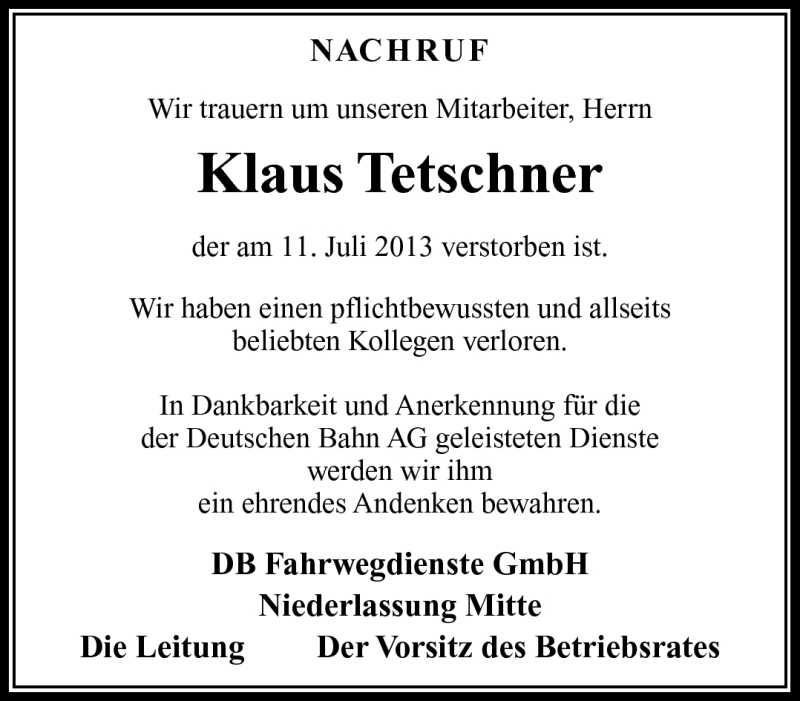 NACHRUF

Wir trauern um unseren Mitarbeiter, Herrn

Klaus Tetschner

der am 11. Juli 2013 verstorben ist.

Wir haben einen pflichtbewussten und allseits beliebten Kollegen verloren.

In Dankbarkeit und Anerkennung für die der Deutschen Bahn AG geleisteten Dienste werden wir ihm ein ehrendes Andenken bewahren.

DB Fahrwegdienste GmbH
Niederlassung Mitte

Die Leitung

Der Vorsitz des Betriebsrates